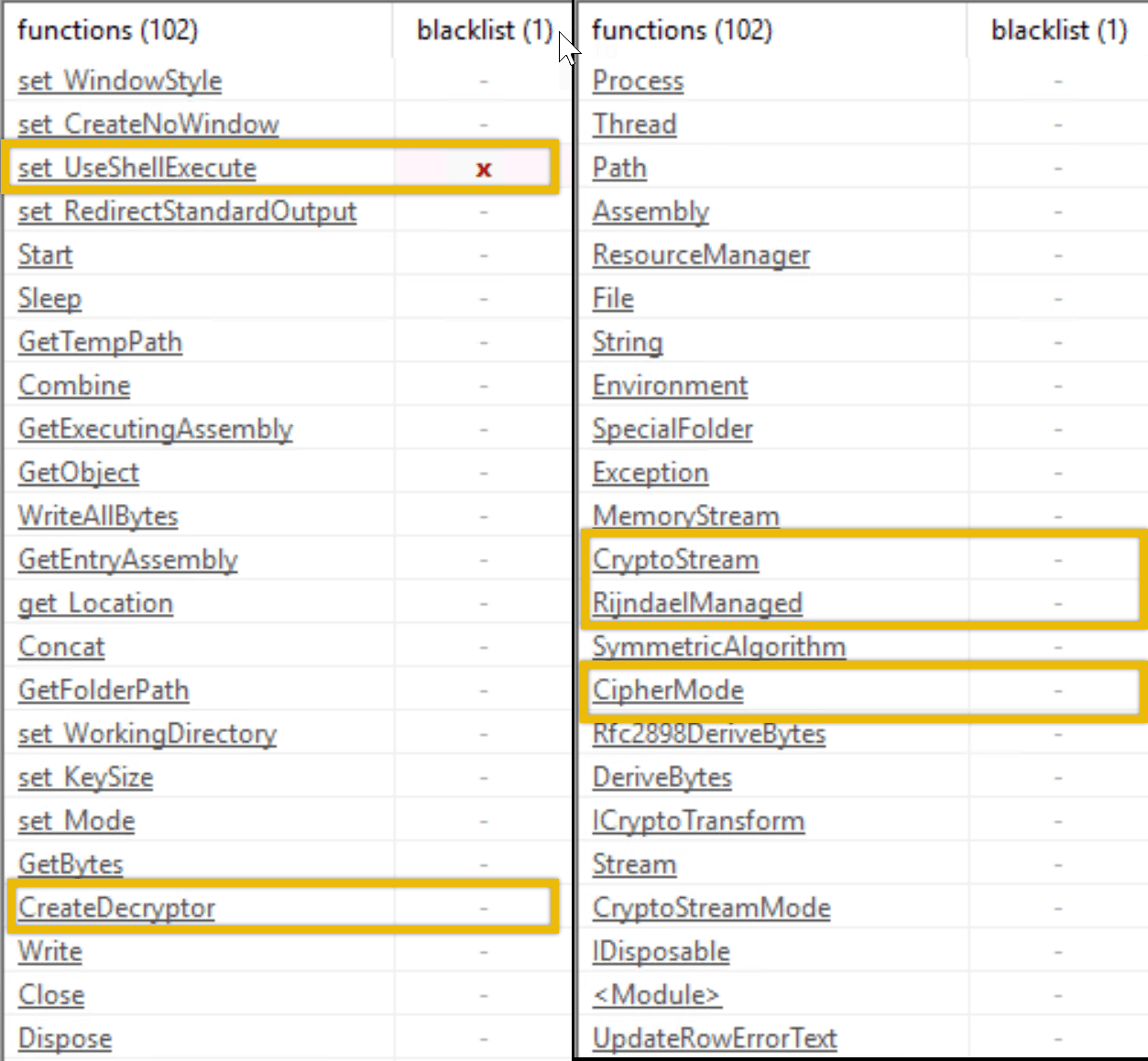 | functions (102) | blacklist (1) |
|---|---|
| set_WindowStyle | - |
| set_CreateNoWindow | - |
| set_UseShellExecute | x |
| set_RedirectStandardOutput | - |
| Start | - |
| Sleep | - |
| GetTempPath | - |
| Combine | - |
| GetExecutingAssembly | - |
| GetObject | - |
| WriteAllBytes | - |
| GetEntryAssembly | - |
| get_Location | - |
| Concat | - |
| GetFolderPath | - |
| set_WorkingDirectory | - |
| set_KeySize | - |
| set_Mode | - |
| GetBytes | - |
| CreateDecryptor | - |
| Write | - |
| Close | - |
| Dispose | - |

| functions (102) | blacklist (1) |
|---|---|
| Process | - |
| Thread | - |
| Path | - |
| Assembly | - |
| ResourceManager | - |
| File | - |
| String | - |
| Environment | - |
| SpecialFolder | - |
| Exception | - |
| MemoryStream | - |
| CryptoStream | - |
| RijndaelManaged | - |
| SymmetricAlgorithm | - |
| CipherMode | - |
| Rfc2898DeriveBytes | - |
| DeriveBytes | - |
| ICryptoTransform | - |
| Stream | - |
| CryptoStreamMode | - |
| IDisposable | - |
| <Module> | - |
| UpdateRowErrorText | - |